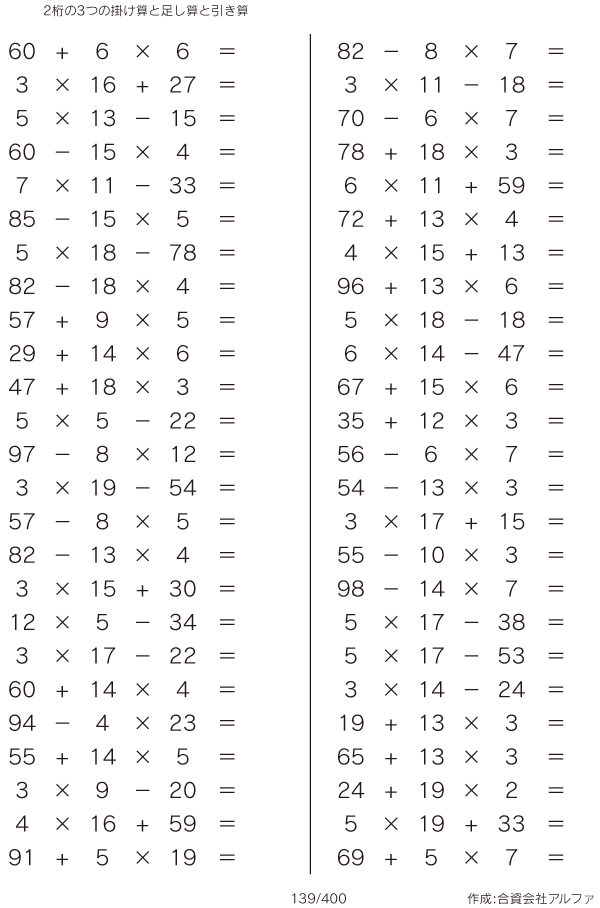 2桁の3つの掛け算と足し算と引き算

$60 + 6 \times 6 =$
$3 \times 16 + 27 =$
$5 \times 13 - 15 =$
$60 - 15 \times 4 =$
$7 \times 11 - 33 =$
$85 - 15 \times 5 =$
$5 \times 18 - 78 =$
$82 - 18 \times 4 =$
$57 + 9 \times 5 =$
$29 + 14 \times 6 =$
$47 + 18 \times 3 =$
$5 \times 5 - 22 =$
$97 - 8 \times 12 =$
$3 \times 19 - 54 =$
$57 - 8 \times 5 =$
$82 - 13 \times 4 =$
$3 \times 15 + 30 =$
$12 \times 5 - 34 =$
$3 \times 17 - 22 =$
$60 + 14 \times 4 =$
$94 - 4 \times 23 =$
$55 + 14 \times 5 =$
$3 \times 9 - 20 =$
$4 \times 16 + 59 =$
$91 + 5 \times 19 =$

$82 - 8 \times 7 =$
$3 \times 11 - 18 =$
$70 - 6 \times 7 =$
$78 + 18 \times 3 =$
$6 \times 11 + 59 =$
$72 + 13 \times 4 =$
$4 \times 15 + 13 =$
$96 + 13 \times 6 =$
$5 \times 18 - 18 =$
$6 \times 14 - 47 =$
$67 + 15 \times 6 =$
$35 + 12 \times 3 =$
$56 - 6 \times 7 =$
$54 - 13 \times 3 =$
$3 \times 17 + 15 =$
$55 - 10 \times 3 =$
$98 - 14 \times 7 =$
$5 \times 17 - 38 =$
$5 \times 17 - 53 =$
$3 \times 14 - 24 =$
$19 + 13 \times 3 =$
$65 + 13 \times 3 =$
$24 + 19 \times 2 =$
$5 \times 19 + 33 =$
$69 + 5 \times 7 =$

139/400

作成:合資会社アルファ